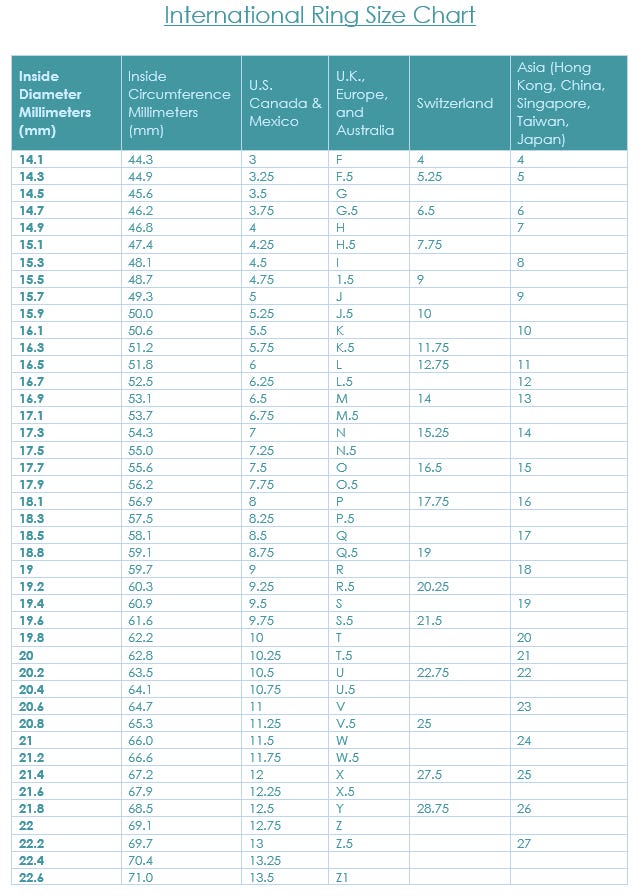 International Ring Size Chart

| Inside Diameter Millimeters (mm) | Inside Circumference Millimeters (mm) | U.S. Canada & Mexico | U.K., Europe, and Australia | Switzerland | Asia (Hong Kong, China, Singapore, Taiwan, Japan) |
|---|---|---|---|---|---|
| 14.1 | 44.3 | 3 | F | 4 | 4 |
| 14.3 | 44.9 | 3.25 | F.5 | 5.25 | 5 |
| 14.5 | 45.6 | 3.5 | G | | |
| 14.7 | 46.2 | 3.75 | G.5 | 6.5 | 6 |
| 14.9 | 46.8 | 4 | H | | 7 |
| 15.1 | 47.4 | 4.25 | H.5 | 7.75 | |
| 15.3 | 48.1 | 4.5 | I | | 8 |
| 15.5 | 48.7 | 4.75 | 1.5 | 9 | |
| 15.7 | 49.3 | 5 | J | | 9 |
| 15.9 | 50.0 | 5.25 | J.5 | 10 | |
| 16.1 | 50.6 | 5.5 | K | | 10 |
| 16.3 | 51.2 | 5.75 | K.5 | 11.75 | |
| 16.5 | 51.8 | 6 | L | 12.75 | 11 |
| 16.7 | 52.5 | 6.25 | L.5 | | 12 |
| 16.9 | 53.1 | 6.5 | M | 14 | 13 |
| 17.1 | 53.7 | 6.75 | M.5 | | |
| 17.3 | 54.3 | 7 | N | 15.25 | 14 |
| 17.5 | 55.0 | 7.25 | N.5 | | |
| 17.7 | 55.6 | 7.5 | O | 16.5 | 15 |
| 17.9 | 56.2 | 7.75 | O.5 | | |
| 18.1 | 56.9 | 8 | P | 17.75 | 16 |
| 18.3 | 57.5 | 8.25 | P.5 | | |
| 18.5 | 58.1 | 8.5 | Q | | 17 |
| 18.8 | 59.1 | 8.75 | Q.5 | 19 | |
| 19 | 59.7 | 9 | R | | 18 |
| 19.2 | 60.3 | 9.25 | R.5 | 20.25 | |
| 19.4 | 60.9 | 9.5 | S | | 19 |
| 19.6 | 61.6 | 9.75 | S.5 | 21.5 | |
| 19.8 | 62.2 | 10 | T | | 20 |
| 20 | 62.8 | 10.25 | T.5 | | 21 |
| 20.2 | 63.5 | 10.5 | U | 22.75 | 22 |
| 20.4 | 64.1 | 10.75 | U.5 | | |
| 20.6 | 64.7 | 11 | V | | 23 |
| 20.8 | 65.3 | 11.25 | V.5 | 25 | |
| 21 | 66.0 | 11.5 | W | | 24 |
| 21.2 | 66.6 | 11.75 | W.5 | | |
| 21.4 | 67.2 | 12 | X | 27.5 | 25 |
| 21.6 | 67.9 | 12.25 | X.5 | | |
| 21.8 | 68.5 | 12.5 | Y | 28.75 | 26 |
| 22 | 69.1 | 12.75 | Z | | |
| 22.2 | 69.7 | 13 | Z.5 | | 27 |
| 22.4 | 70.4 | 13.25 | | | |
| 22.6 | 71.0 | 13.5 | Z1 | | |